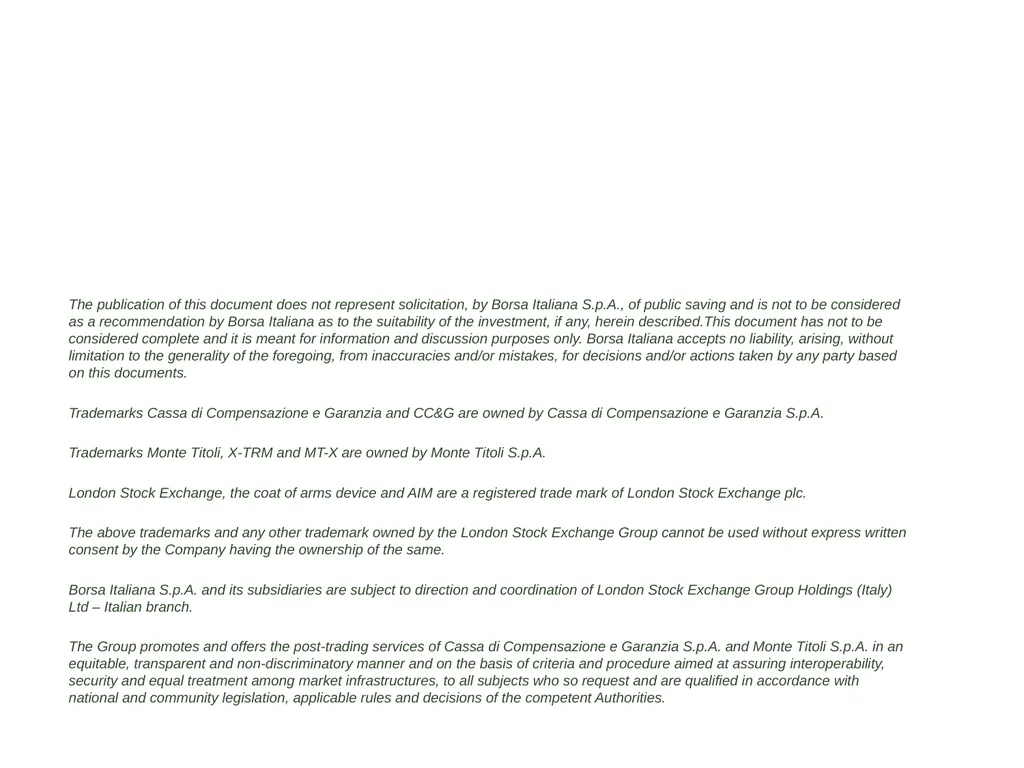 The publication of this document does not represent solicitation, by Borsa Italiana S.p.A., of public saving and is not to be considered as a recommendation by Borsa Italiana as to the suitability of the investment, if any, herein described.This document has not to be considered complete and it is meant for information and discussion purposes only. Borsa Italiana accepts no liability, arising, without limitation to the generality of the foregoing, from inaccuracies and/or mistakes, for decisions and/or actions taken by any party based on this documents.

Trademarks Cassa di Compensazione e Garanzia and CC&G are owned by Cassa di Compensazione e Garanzia S.p.A.

Trademarks Monte Titoli, X-TRM and MT-X are owned by Monte Titoli S.p.A.

London Stock Exchange, the coat of arms device and AIM are a registered trade mark of London Stock Exchange plc.

The above trademarks and any other trademark owned by the London Stock Exchange Group cannot be used without express written consent by the Company having the ownership of the same.

Borsa Italiana S.p.A. and its subsidiaries are subject to direction and coordination of London Stock Exchange Group Holdings (Italy) Ltd – Italian branch.

The Group promotes and offers the post-trading services of Cassa di Compensazione e Garanzia S.p.A. and Monte Titoli S.p.A. in an equitable, transparent and non-discriminatory manner and on the basis of criteria and procedure aimed at assuring interoperability, security and equal treatment among market infrastructures, to all subjects who so request and are qualified in accordance with national and community legislation, applicable rules and decisions of the competent Authorities.